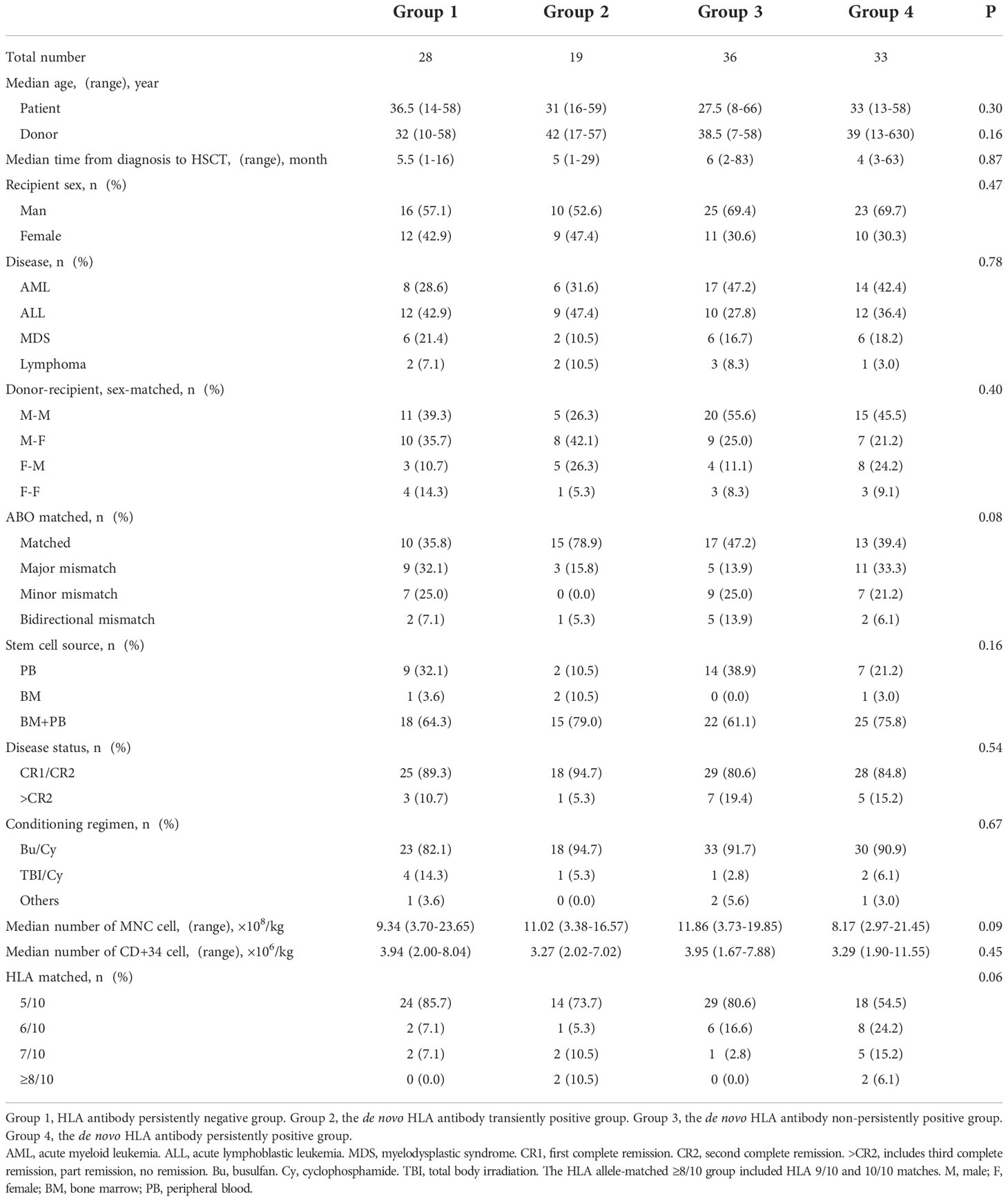 | | Group 1 | Group 2 | Group 3 | Group 4 | P |
|---|---|---|---|---|---|
| Total number | 28 | 19 | 36 | 33 | |
| Median age, (range), year | | | | | |
| Patient | 36.5 (14-58) | 31 (16-59) | 27.5 (8-66) | 33 (13-58) | 0.30 |
| Donor | 32 (10-58) | 42 (17-57) | 38.5 (7-58) | 39 (13-630) | 0.16 |
| Median time from diagnosis to HSCT, (range), month | 5.5 (1-16) | 5 (1-29) | 6 (2-83) | 4 (3-63) | 0.87 |
| Recipient sex, n (%) | | | | | 0.47 |
| Man | 16 (57.1) | 10 (52.6) | 25 (69.4) | 23 (69.7) | |
| Female | 12 (42.9) | 9 (47.4) | 11 (30.6) | 10 (30.3) | |
| Disease, n (%) | | | | | 0.78 |
| AML | 8 (28.6) | 6 (31.6) | 17 (47.2) | 14 (42.4) | |
| ALL | 12 (42.9) | 9 (47.4) | 10 (27.8) | 12 (36.4) | |
| MDS | 6 (21.4) | 2 (10.5) | 6 (16.7) | 6 (18.2) | |
| Lymphoma | 2 (7.1) | 2 (10.5) | 3 (8.3) | 1 (3.0) | |
| Donor-recipient, sex-matched, n (%) | | | | | 0.40 |
| M-M | 11 (39.3) | 5 (26.3) | 20 (55.6) | 15 (45.5) | |
| M-F | 10 (35.7) | 8 (42.1) | 9 (25.0) | 7 (21.2) | |
| F-M | 3 (10.7) | 5 (26.3) | 4 (11.1) | 8 (24.2) | |
| F-F | 4 (14.3) | 1 (5.3) | 3 (8.3) | 3 (9.1) | |
| ABO matched, n (%) | | | | | 0.08 |
| Matched | 10 (35.8) | 15 (78.9) | 17 (47.2) | 13 (39.4) | |
| Major mismatch | 9 (32.1) | 3 (15.8) | 5 (13.9) | 11 (33.3) | |
| Minor mismatch | 7 (25.0) | 0 (0.0) | 9 (25.0) | 7 (21.2) | |
| Bidirectional mismatch | 2 (7.1) | 1 (5.3) | 5 (13.9) | 2 (6.1) | |
| Stem cell source, n (%) | | | | | 0.16 |
| PB | 9 (32.1) | 2 (10.5) | 14 (38.9) | 7 (21.2) | |
| BM | 1 (3.6) | 2 (10.5) | 0 (0.0) | 1 (3.0) | |
| BM+PB | 18 (64.3) | 15 (79.0) | 22 (61.1) | 25 (75.8) | |
| Disease status, n (%) | | | | | 0.54 |
| CR1/CR2 | 25 (89.3) | 18 (94.7) | 29 (80.6) | 28 (84.8) | |
| >CR2 | 3 (10.7) | 1 (5.3) | 7 (19.4) | 5 (15.2) | |
| Conditioning regimen, n (%) | | | | | 0.67 |
| Bu/Cy | 23 (82.1) | 18 (94.7) | 33 (91.7) | 30 (90.9) | |
| TBI/Cy | 4 (14.3) | 1 (5.3) | 1 (2.8) | 2 (6.1) | |
| Others | 1 (3.6) | 0 (0.0) | 2 (5.6) | 1 (3.0) | |
| Median number of MNC cell, (range), $\times10^8$/kg | 9.34 (3.70-23.65) | 11.02 (3.38-16.57) | 11.86 (3.73-19.85) | 8.17 (2.97-21.45) | 0.09 |
| Median number of CD+34 cell, (range), $\times10^6$/kg | 3.94 (2.00-8.04) | 3.27 (2.02-7.02) | 3.95 (1.67-7.88) | 3.29 (1.90-11.55) | 0.45 |
| HLA matched, n (%) | | | | | 0.06 |
| 5/10 | 24 (85.7) | 14 (73.7) | 29 (80.6) | 18 (54.5) | |
| 6/10 | 2 (7.1) | 1 (5.3) | 6 (16.6) | 8 (24.2) | |
| 7/10 | 2 (7.1) | 2 (10.5) | 1 (2.8) | 5 (15.2) | |
| ≥8/10 | 0 (0.0) | 2 (10.5) | 0 (0.0) | 2 (6.1) | |

Group 1, HLA antibody persistently negative group. Group 2, the de novo HLA antibody transiently positive group. Group 3, the de novo HLA antibody non-persistently positive group. Group 4, the de novo HLA antibody persistently positive group.
AML, acute myeloid leukemia. ALL, acute lymphoblastic leukemia. MDS, myelodysplastic syndrome. CR1, first complete remission. CR2, second complete remission. >CR2, includes third complete remission, part remission, no remission. Bu, busulfan. Cy, cyclophosphamide. TBI, total body irradiation. The HLA allele-matched ≥8/10 group included HLA 9/10 and 10/10 matches. M, male; F, female; BM, bone marrow; PB, peripheral blood.